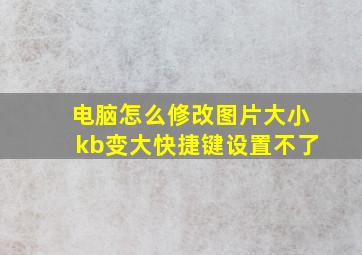 电脑怎么修改图片大小kb变大快捷键设置不了